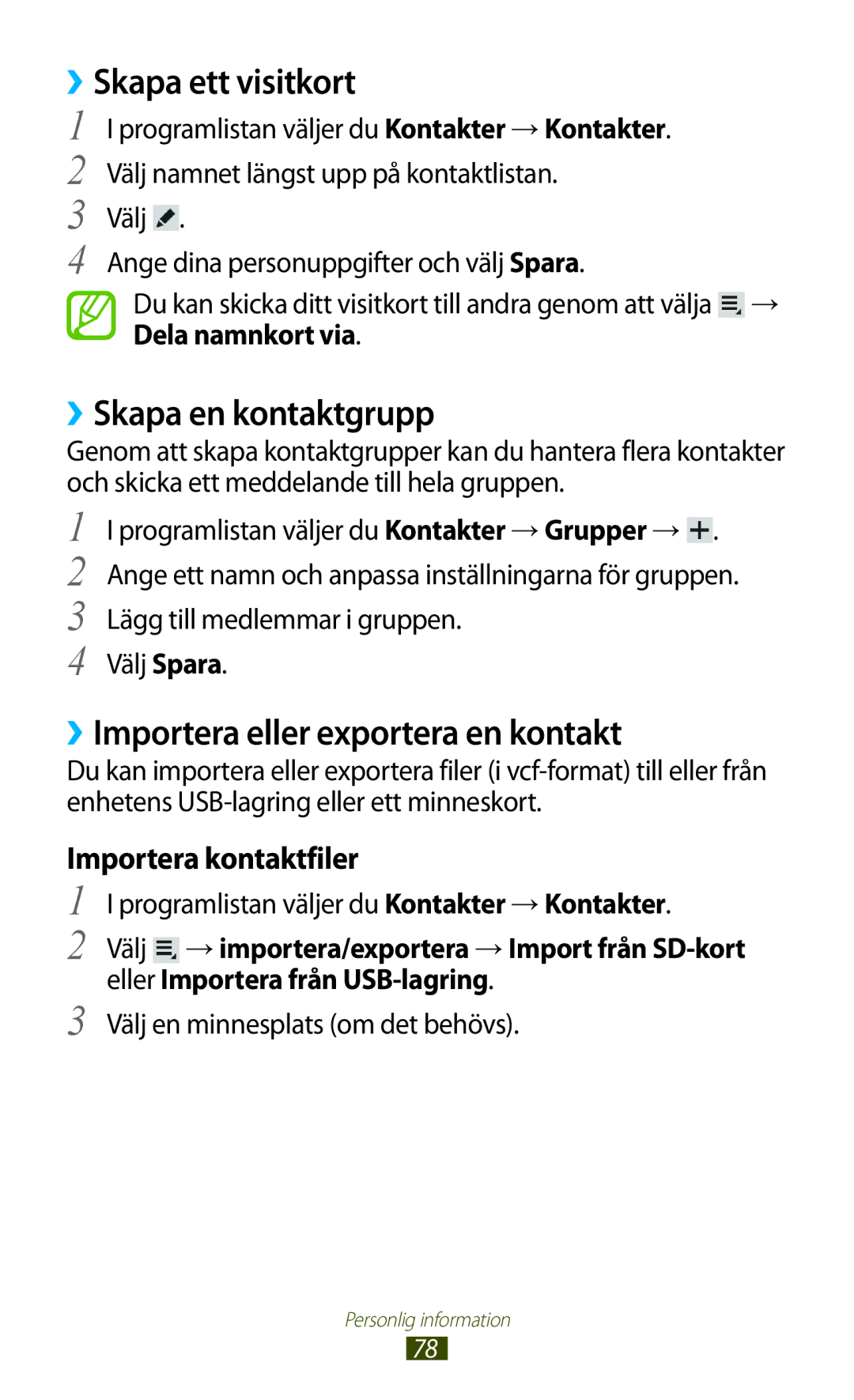 ›› Skapa ett visitkort

1 I programlistan väljer du Kontakter → Kontakter.
2 Välj namnet längst upp på kontaktlistan.
3 Välj .
4 Ange dina personuppgifter och välj Spara.

Du kan skicka ditt visitkort till andra genom att välja → Dela namnkort via.

›› Skapa en kontaktgrupp

Genom att skapa kontaktgrupper kan du hantera flera kontakter och skicka ett meddelande till hela gruppen.

1 I programlistan väljer du Kontakter → Grupper → .
2 Ange ett namn och anpassa inställningarna för gruppen.
3 Lägg till medlemmar i gruppen.
4 Välj Spara.

›› Importera eller exportera en kontakt

Du kan importera eller exportera filer (i vcf-format) till eller från enhetens USB-lagring eller ett minneskort.

Importera kontaktfiler

1 I programlistan väljer du Kontakter → Kontakter.
2 Välj → importera/exportera → Import från SD-kort eller Importera från USB-lagring.
3 Välj en minnesplats (om det behövs).

Personlig information
78